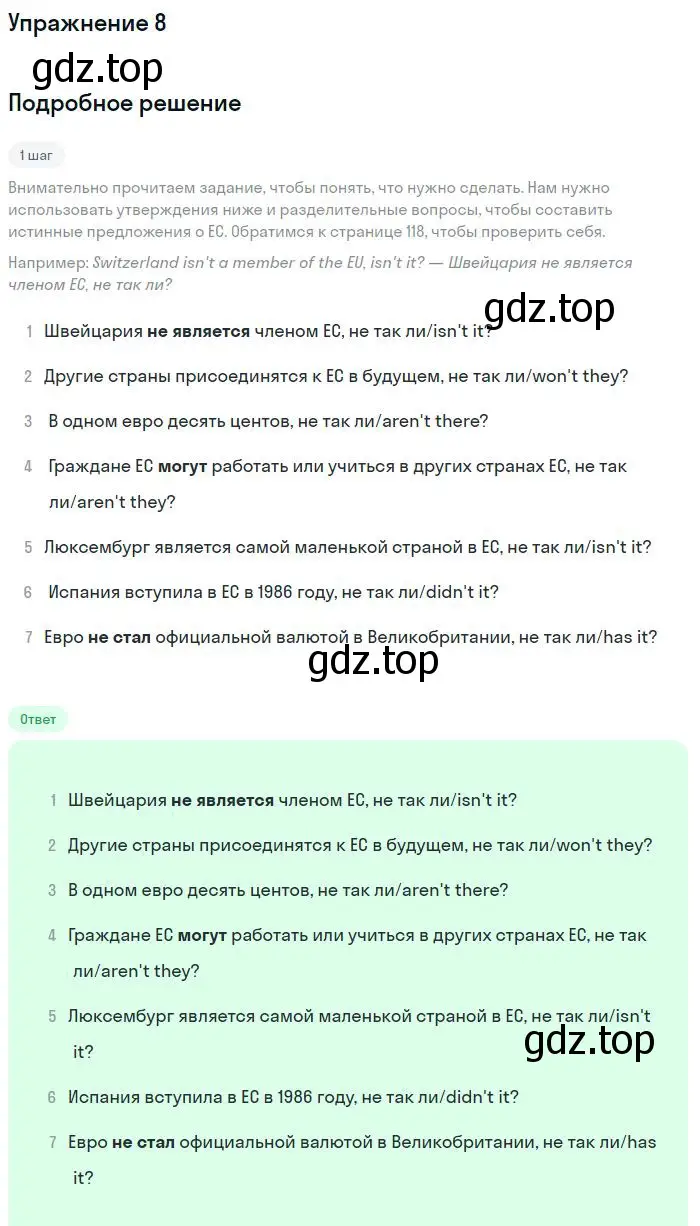 Упражнение 8

gdz.top

Подробное решение

1 шаг

Внимательно прочитаем задание, чтобы понять, что нужно сделать. Нам нужно использовать утверждения ниже и разделительные вопросы, чтобы составить истинные предложения о ЕС. Обратимся к странице 118, чтобы проверить себя.

Например: Switzerland isn't a member of the EU, isn't it? — Швейцария не является членом ЕС, не так ли?

gdz.top

1 Швейцария не является членом ЕС, не так ли/isn't it?

2 Другие страны присоединятся к ЕС в будущем, не так ли/won't they?

3 В одном евро десять центов, не так ли/aren't there?

4 Граждане ЕС могут работать или учиться в других странах ЕС, не так ли/aren't they?

5 Люксембург является самой маленькой страной в ЕС, не так ли/isn't it?

6 Испания вступила в ЕС в 1986 году, не так ли/didn't it?

7 Евро не стал официальной валютой в Великобритании, не так ли/has it?

gdz.top

Ответ

1 Швейцария не является членом ЕС, не так ли/isn't it?

2 Другие страны присоединятся к ЕС в будущем, не так ли/won't they?

3 В одном евро десять центов, не так ли/aren't there?

4 Граждане ЕС могут работать или учиться в других странах ЕС, не так ли/aren't they?

5 Люксембург является самой маленькой страной в ЕС, не так ли/isn't it?

gdz.top

6 Испания вступила в ЕС в 1986 году, не так ли/didn't it?

7 Евро не стал официальной валютой в Великобритании, не так ли/has it?